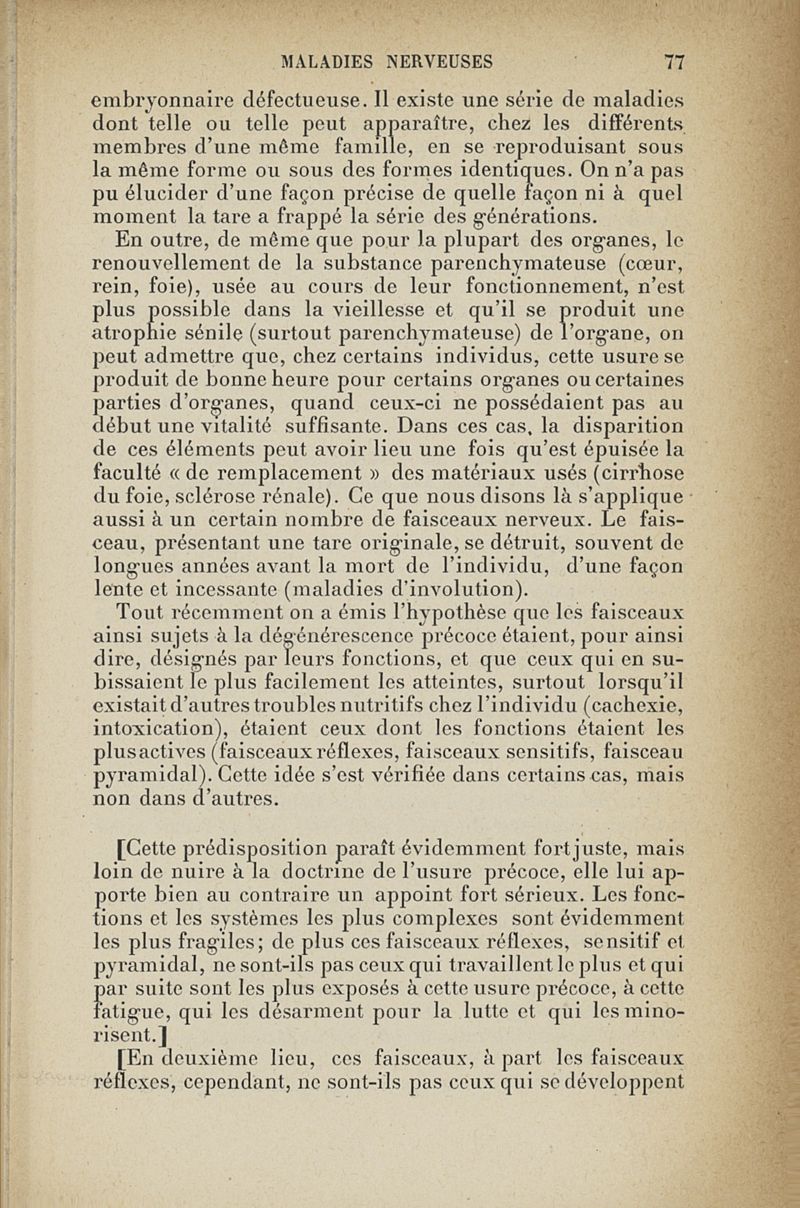 MALADIES NERVEUSES 77

embryonnaire défectueuse. Il existe une série de maladies dont telle ou telle peut apparaître, chez les différents membres d'une même famille, en se reproduisant sous la même forme ou sous des formes identiques. On n'a pas pu élucider d'une façon précise de quelle façon ni à quel moment la tare a frappé la série des générations.

En outre, de même que pour la plupart des organes, le renouvellement de la substance parenchymateuse (cœur, rein, foie), usée au cours de leur fonctionnement, n'est plus possible dans la vieillesse et qu'il se produit une atrophie sénile (surtout parenchymateuse) de l'organe, on peut admettre que, chez certains individus, cette usure se produit de bonne heure pour certains organes ou certaines parties d'organes, quand ceux-ci ne possédaient pas au début une vitalité suffisante. Dans ces cas, la disparition de ces éléments peut avoir lieu une fois qu'est épuisée la faculté « de remplacement » des matériaux usés (cirrhose du foie, sclérose rénale). Ce que nous disons là s'applique aussi à un certain nombre de faisceaux nerveux. Le faisceau, présentant une tare originale, se détruit, souvent de longues années avant la mort de l'individu, d'une façon lente et incessante (maladies d'involution).

Tout récemment on a émis l'hypothèse que les faisceaux ainsi sujets à la dégénérescence précoce étaient, pour ainsi dire, désignés par leurs fonctions, et que ceux qui en subissaient le plus facilement les atteintes, surtout lorsqu'il existait d'autres troubles nutritifs chez l'individu (cachexie, intoxication), étaient ceux dont les fonctions étaient les plus actives (faisceaux réflexes, faisceaux sensitifs, faisceau pyramidal). Cette idée s'est vérifiée dans certains cas, mais non dans d'autres.

[Cette prédisposition paraît évidemment fort juste, mais loin de nuire à la doctrine de l'usure précoce, elle lui apporte bien au contraire un appoint fort sérieux. Les fonctions et les systèmes les plus complexes sont évidemment les plus fragiles; de plus ces faisceaux réflexes, sensitif et pyramidal, ne sont-ils pas ceux qui travaillent le plus et qui par suite sont les plus exposés à cette usure précoce, à cette fatigue, qui les désarment pour la lutte et qui les minorisent.]

[En deuxième lieu, ces faisceaux, à part les faisceaux réflexes, cependant, ne sont-ils pas ceux qui se développent